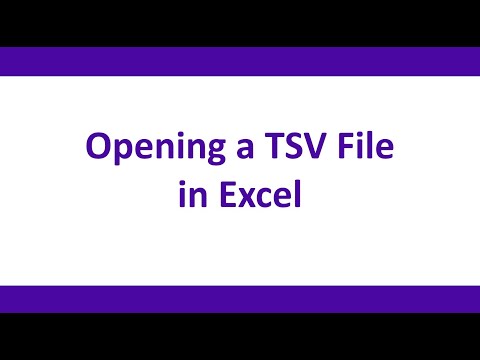 Opening a TSV File in Excel